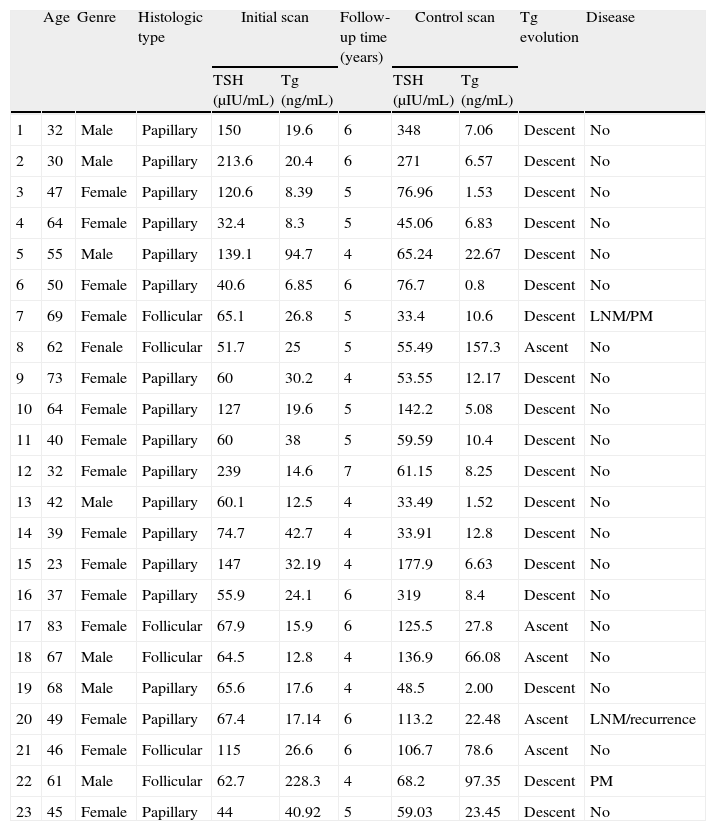 |  | Age | Genre | Histologic type | Initial scan TSH (µIU/mL) | Initial scan Tg (ng/mL) | Follow-up time (years) | Control scan TSH (µIU/mL) | Control scan Tg (ng/mL) | Tg evolution | Disease |
|---|---|---|---|---|---|---|---|---|---|---|
| 1 | 32 | Male | Papillary | 150 | 19.6 | 6 | 348 | 7.06 | Descent | No |
| 2 | 30 | Male | Papillary | 213.6 | 20.4 | 6 | 271 | 6.57 | Descent | No |
| 3 | 47 | Female | Papillary | 120.6 | 8.39 | 5 | 76.96 | 1.53 | Descent | No |
| 4 | 64 | Female | Papillary | 32.4 | 8.3 | 5 | 45.06 | 6.83 | Descent | No |
| 5 | 55 | Male | Papillary | 139.1 | 94.7 | 4 | 65.24 | 22.67 | Descent | No |
| 6 | 50 | Female | Papillary | 40.6 | 6.85 | 6 | 76.7 | 0.8 | Descent | No |
| 7 | 69 | Female | Follicular | 65.1 | 26.8 | 5 | 33.4 | 10.6 | Descent | LNM/PM |
| 8 | 62 | Fenale | Follicular | 51.7 | 25 | 5 | 55.49 | 157.3 | Ascent | No |
| 9 | 73 | Female | Papillary | 60 | 30.2 | 4 | 53.55 | 12.17 | Descent | No |
| 10 | 64 | Female | Papillary | 127 | 19.6 | 5 | 142.2 | 5.08 | Descent | No |
| 11 | 40 | Female | Papillary | 60 | 38 | 5 | 59.59 | 10.4 | Descent | No |
| 12 | 32 | Female | Papillary | 239 | 14.6 | 7 | 61.15 | 8.25 | Descent | No |
| 13 | 42 | Male | Papillary | 60.1 | 12.5 | 4 | 33.49 | 1.52 | Descent | No |
| 14 | 39 | Female | Papillary | 74.7 | 42.7 | 4 | 33.91 | 12.8 | Descent | No |
| 15 | 23 | Female | Papillary | 147 | 32.19 | 4 | 177.9 | 6.63 | Descent | No |
| 16 | 37 | Female | Papillary | 55.9 | 24.1 | 6 | 319 | 8.4 | Descent | No |
| 17 | 83 | Female | Follicular | 67.9 | 15.9 | 6 | 125.5 | 27.8 | Ascent | No |
| 18 | 67 | Male | Follicular | 64.5 | 12.8 | 4 | 136.9 | 66.08 | Ascent | No |
| 19 | 68 | Male | Papillary | 65.6 | 17.6 | 4 | 48.5 | 2.00 | Descent | No |
| 20 | 49 | Female | Papillary | 67.4 | 17.14 | 6 | 113.2 | 22.48 | Ascent | LNM/recurrence |
| 21 | 46 | Female | Follicular | 115 | 26.6 | 6 | 106.7 | 78.6 | Ascent | No |
| 22 | 61 | Male | Follicular | 62.7 | 228.3 | 4 | 68.2 | 97.35 | Descent | PM |
| 23 | 45 | Female | Papillary | 44 | 40.92 | 5 | 59.03 | 23.45 | Descent | No |